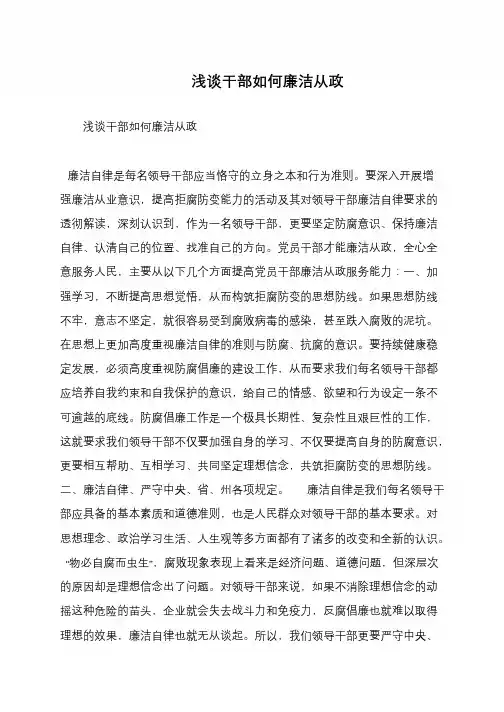 浅谈干部如何廉洁从政

浅谈干部如何廉洁从政

廉洁自律是每名领导干部应当恪守的立身之本和行为准则。要深入开展增强廉洁从业意识，提高拒腐防变能力的活动及其对领导干部廉洁自律要求的透彻解读，深刻认识到，作为一名领导干部，更要坚定防腐意识、保持廉洁自律、认清自己的位置、找准自己的方向。党员干部才能廉洁从政，全心全意服务人民，主要从以下几个方面提高党员干部廉洁从政服务能力：一、加强学习，不断提高思想觉悟，从而构筑拒腐防变的思想防线。如果思想防线不牢，意志不坚定，就很容易受到腐败病毒的感染，甚至跌入腐败的泥坑。在思想上更加高度重视廉洁自律的准则与防腐、抗腐的意识。要持续健康稳定发展，必须高度重视防腐倡廉的建设工作，从而要求我们每名领导干部都应培养自我约束和自我保护的意识，给自己的情感、欲望和行为设定一条不可逾越的底线。防腐倡廉工作是一个极具长期性、复杂性且艰巨性的工作，这就要求我们领导干部不仅要加强自身的学习、不仅要提高自身的防腐意识，更要相互帮助、互相学习、共同坚定理想信念，共筑拒腐防变的思想防线。二、廉洁自律、严守中央、省、州各项规定。 廉洁自律是我们每名领导干部应具备的基本素质和道德准则，也是人民群众对领导干部的基本要求。对思想理念、政治学习生活、人生观等多方面都有了诸多的改变和全新的认识。“物必自腐而虫生”，腐败现象表现上看来是经济问题、道德问题，但深层次的原因却是理想信念出了问题。对领导干部来说，如果不消除理想信念的动摇这种危险的苗头，企业就会失去战斗力和免疫力，反腐倡廉也就难以取得理想的效果，廉洁自律也就无从谈起。所以，我们领导干部更要严守中央、